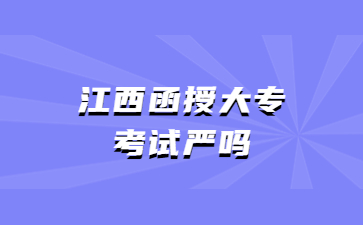 江西函授大专
考试严吗